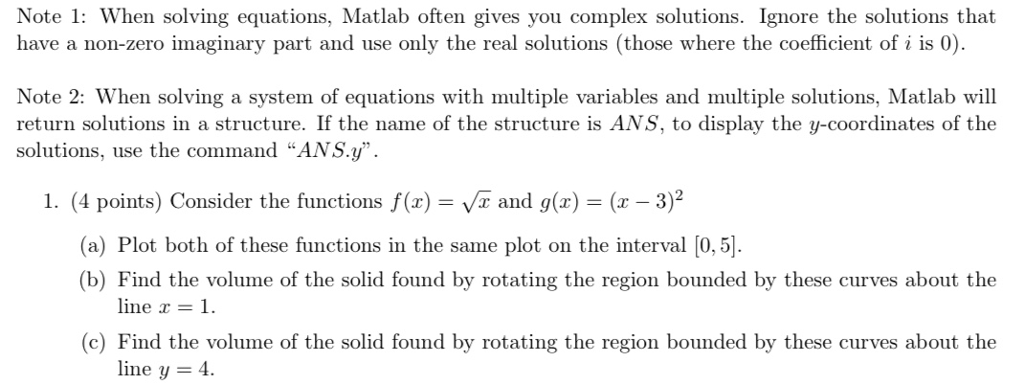 Note 1: When solving equations, Matlab often gives you complex solutions. Ignore the solutions that have a non-zero imaginary part and use only the real solutions (those where the coefficient of $i$ is 0).

Note 2: When solving a system of equations with multiple variables and multiple solutions, Matlab will return solutions in a structure. If the name of the structure is $ANS$, to display the $y$-coordinates of the solutions, use the command "$ANS.y$".

1. (4 points) Consider the functions $f(x) = \sqrt{x}$ and $g(x) = (x-3)^2$

(a) Plot both of these functions in the same plot on the interval $[0, 5]$.

(b) Find the volume of the solid found by rotating the region bounded by these curves about the line $x = 1$.

(c) Find the volume of the solid found by rotating the region bounded by these curves about the line $y = 4$.